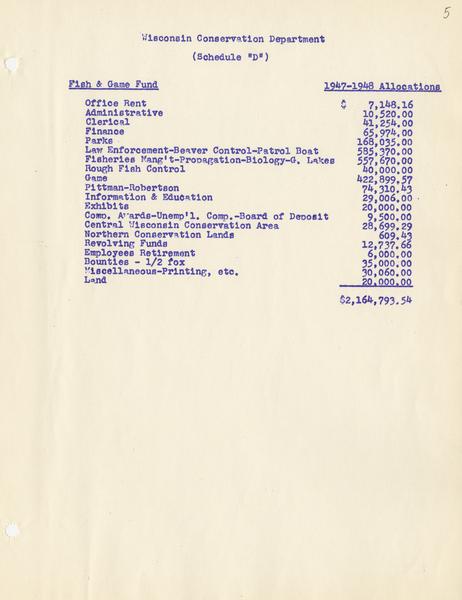 5

Wisconsin Conservation Department

(Schedule "D")

| Fish & Game Fund | 1947-1948 Allocations |
|---|---|
| Office Rent | $ 7,148.16 |
| Administrative | 10,520.00 |
| Clerical | 41,254.00 |
| Finance | 65,974.00 |
| Parks | 168,035.00 |
| Law Enforcement-Beaver Control-Patrol Boat | 585,370.00 |
| Fisheries Mang't-Propagation-Biology-G. Lakes | 557,670.00 |
| Rough Fish Control | 40,000.00 |
| Game | 422,899.57 |
| Pittman-Robertson | 74,310.43 |
| Information & Education | 29,006.00 |
| Exhibits | 20,000.00 |
| Comp. Awards-Unemp'l. Comp.-Board of Deposit | 9,500.00 |
| Central Wisconsin Conservation Area | 28,699.29 |
| Northern Conservation Lands | 609.43 |
| Revolving Funds | 12,737.66 |
| Employees Retirement | 6,000.00 |
| Bounties - 1/2 fox | 35,000.00 |
| Miscellaneous-Printing, etc. | 30,060.00 |
| Land | 20,000.00 |
| | $2,164,793.54 |